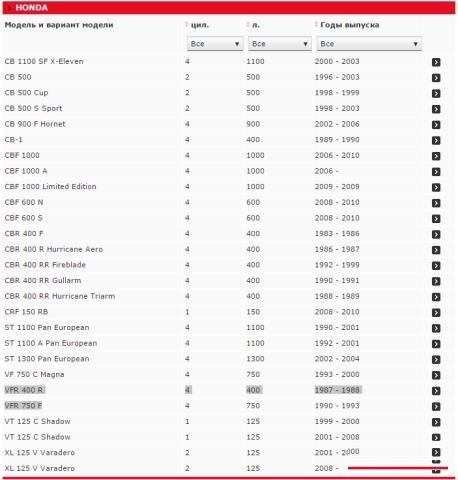 HONDA

| Модель и вариант модели | цил. | л. | Годы выпуска |
|---|---|---|---|
| | Все | Все | Все |
| CB 1100 SF X-Eleven | 4 | 1100 | 2000 - 2003 |
| CB 500 | 2 | 500 | 1996 - 2003 |
| CB 500 Cup | 2 | 500 | 1998 - 1999 |
| CB 500 S Sport | 2 | 500 | 1998 - 2003 |
| CB 900 F Hornet | 4 | 900 | 2002 - 2006 |
| CB-1 | 4 | 400 | 1989 - 1990 |
| CBF 1000 | 4 | 1000 | 2006 - 2010 |
| CBF 1000 A | 4 | 1000 | 2006 - |
| CBF 1000 Limited Edition | 4 | 1000 | 2009 - 2009 |
| CBF 600 N | 4 | 600 | 2008 - 2010 |
| CBF 600 S | 4 | 600 | 2008 - 2010 |
| CBR 400 F | 4 | 400 | 1983 - 1986 |
| CBR 400 R Hurricane Aero | 4 | 400 | 1986 - 1987 |
| CBR 400 RR Fireblade | 4 | 400 | 1992 - 1999 |
| CBR 400 RR Gullarm | 4 | 400 | 1990 - 1991 |
| CBR 400 RR Hurricane Triarm | 4 | 400 | 1988 - 1989 |
| CRF 150 RB | 1 | 150 | 2008 - 2010 |
| ST 1100 Pan European | 4 | 1100 | 1990 - 2001 |
| ST 1100 A Pan European | 4 | 1100 | 1992 - 2001 |
| ST 1300 Pan European | 4 | 1300 | 2002 - 2004 |
| VF 750 C Magna | 4 | 750 | 1993 - 2000 |
| VFR 400 R | 4 | 400 | 1987 - 1988 |
| VFR 750 F | 4 | 750 | 1990 - 1993 |
| VT 125 C Shadow | 1 | 125 | 1999 - 2000 |
| VT 125 C Shadow | 1 | 125 | 2001 - 2008 |
| XL 125 V Varadero | 2 | 125 | 2001 - 2000 |
| XL 125 V Varadero | 2 | 125 | 2008 - |